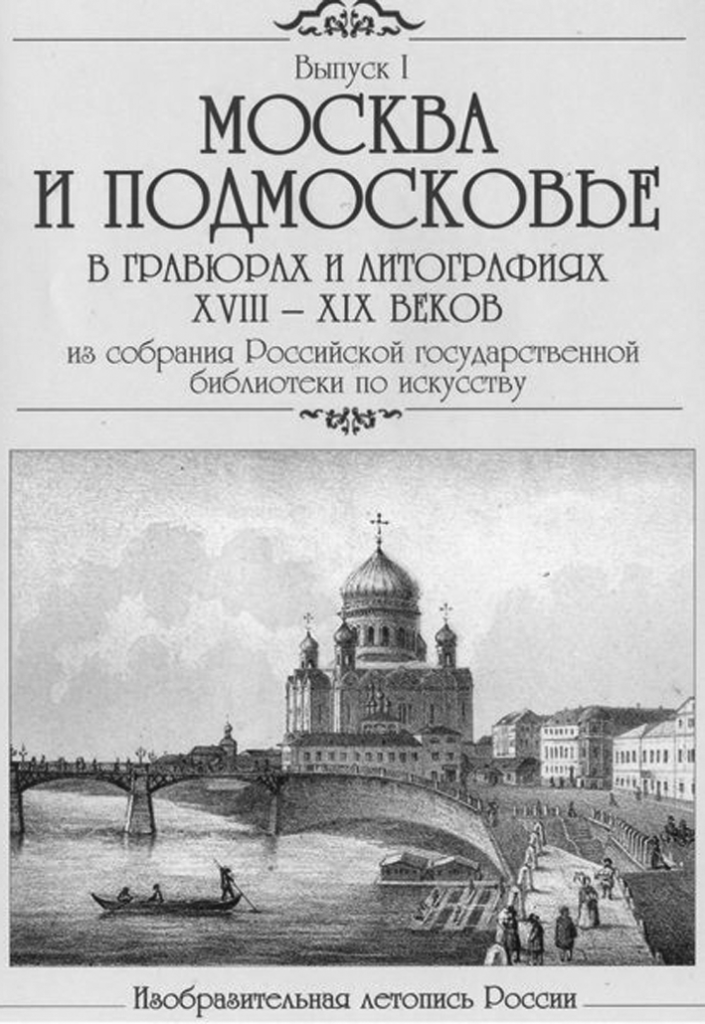 Выпуск I

МОСКВА И ПОДМОСКОВЬЕ

В ГРАВЮРАХ И ЛИТОГРАФИЯХ XVIII – XIX ВЕКОВ

из собрания Российской государственной библиотеки по искусству

Изобразительная летопись России